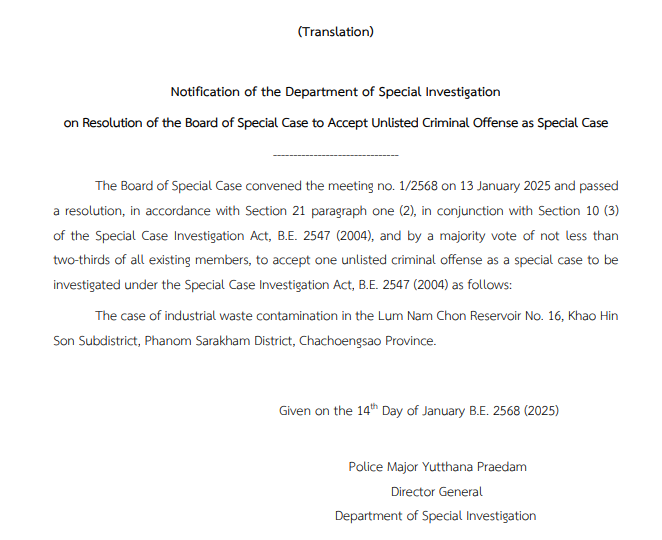 (Translation)

Notification of the Department of Special Investigation

on Resolution of the Board of Special Case to Accept Unlisted Criminal Offense as Special Case

-------------------------------

The Board of Special Case convened the meeting no. 1/2568 on 13 January 2025 and passed a resolution, in accordance with Section 21 paragraph one (2), in conjunction with Section 10 (3) of the Special Case Investigation Act, B.E. 2547 (2004), and by a majority vote of not less than two-thirds of all existing members, to accept one unlisted criminal offense as a special case to be investigated under the Special Case Investigation Act, B.E. 2547 (2004) as follows:

The case of industrial waste contamination in the Lum Nam Chon Reservoir No. 16, Khao Hin Son Subdistrict, Phanom Sarakham District, Chachoengsao Province.

Given on the 14$^{th}$ Day of January B.E. 2568 (2025)

Police Major Yutthana Praedam
Director General
Department of Special Investigation